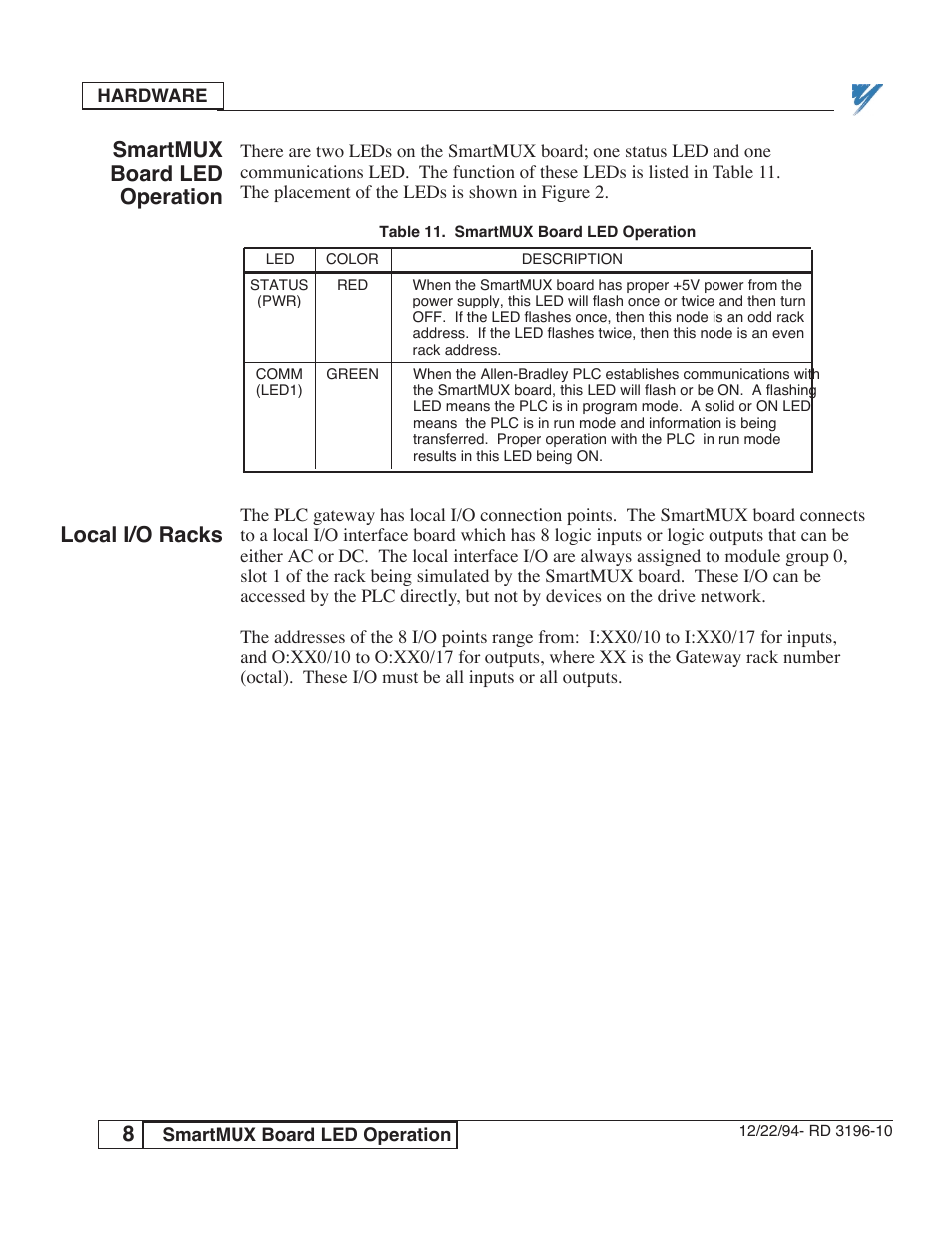 HARDWARE

SmartMUX Board LED Operation

There are two LEDs on the SmartMUX board; one status LED and one communications LED. The function of these LEDs is listed in Table 11. The placement of the LEDs is shown in Figure 2.

Table 11. SmartMUX Board LED Operation

| LED | COLOR | DESCRIPTION |
|---|---|---|
| STATUS (PWR) | RED | When the SmartMUX board has proper +5V power from the power supply, this LED will flash once or twice and then turn OFF. If the LED flashes once, then this node is an odd rack address. If the LED flashes twice, then this node is an even rack address. |
| COMM (LED1) | GREEN | When the Allen-Bradley PLC establishes communications with the SmartMUX board, this LED will flash or be ON. A flashing LED means the PLC is in program mode. A solid or ON LED means the PLC is in run mode and information is being transferred. Proper operation with the PLC in run mode results in this LED being ON. |

Local I/O Racks

The PLC gateway has local I/O connection points. The SmartMUX board connects to a local I/O interface board which has 8 logic inputs or logic outputs that can be either AC or DC. The local interface I/O are always assigned to module group 0, slot 1 of the rack being simulated by the SmartMUX board. These I/O can be accessed by the PLC directly, but not by devices on the drive network.

The addresses of the 8 I/O points range from: I:XX0/10 to I:XX0/17 for inputs, and O:XX0/10 to O:XX0/17 for outputs, where XX is the Gateway rack number (octal). These I/O must be all inputs or all outputs.

8 SmartMUX Board LED Operation

12/22/94- RD 3196-10